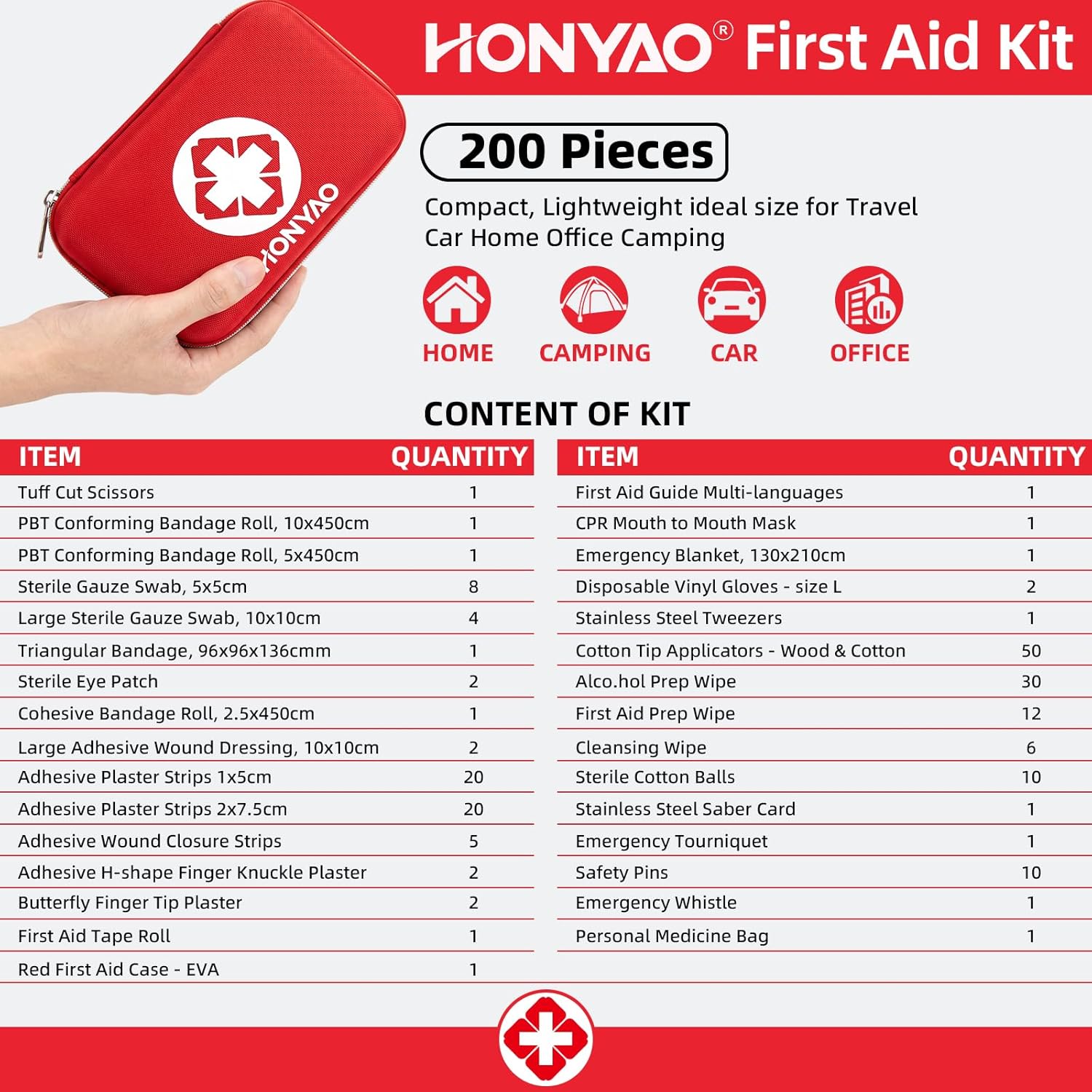 HONYAO® First Aid Kit

HONYAO

200 Pieces

Compact, Lightweight ideal size for Travel Car Home Office Camping

HOME CAMPING CAR OFFICE

CONTENT OF KIT

| ITEM | QUANTITY |
|---|---|
| Tuff Cut Scissors | 1 |
| PBT Conforming Bandage Roll, 10x450cm | 1 |
| PBT Conforming Bandage Roll, 5x450cm | 1 |
| Sterile Gauze Swab, 5x5cm | 8 |
| Large Sterile Gauze Swab, 10x10cm | 4 |
| Triangular Bandage, 96x96x136cmm | 1 |
| Sterile Eye Patch | 2 |
| Cohesive Bandage Roll, 2.5x450cm | 1 |
| Large Adhesive Wound Dressing, 10x10cm | 2 |
| Adhesive Plaster Strips 1x5cm | 20 |
| Adhesive Plaster Strips 2x7.5cm | 20 |
| Adhesive Wound Closure Strips | 5 |
| Adhesive H-shape Finger Knuckle Plaster | 2 |
| Butterfly Finger Tip Plaster | 2 |
| First Aid Tape Roll | 1 |
| Red First Aid Case - EVA | 1 |

| ITEM | QUANTITY |
|---|---|
| First Aid Guide Multi-languages | 1 |
| CPR Mouth to Mouth Mask | 1 |
| Emergency Blanket, 130x210cm | 1 |
| Disposable Vinyl Gloves - size L | 2 |
| Stainless Steel Tweezers | 1 |
| Cotton Tip Applicators - Wood & Cotton | 50 |
| Alco.hol Prep Wipe | 30 |
| First Aid Prep Wipe | 12 |
| Cleansing Wipe | 6 |
| Sterile Cotton Balls | 10 |
| Stainless Steel Saber Card | 1 |
| Emergency Tourniquet | 1 |
| Safety Pins | 10 |
| Emergency Whistle | 1 |
| Personal Medicine Bag | 1 |